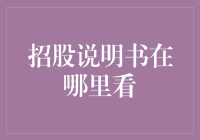 招股说明书在哪里看